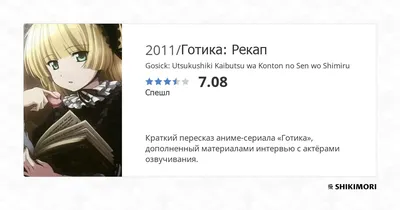 2011/Готика: Рекап

Gosick: Utsukushiki Kaibutsu wa Konton no Sen wo Shimiru

7.08

Спешл

Краткий пересказ аниме-сериала «Готика», дополненный материалами интервью с актёрами озвучивания.

SHIKIMORI